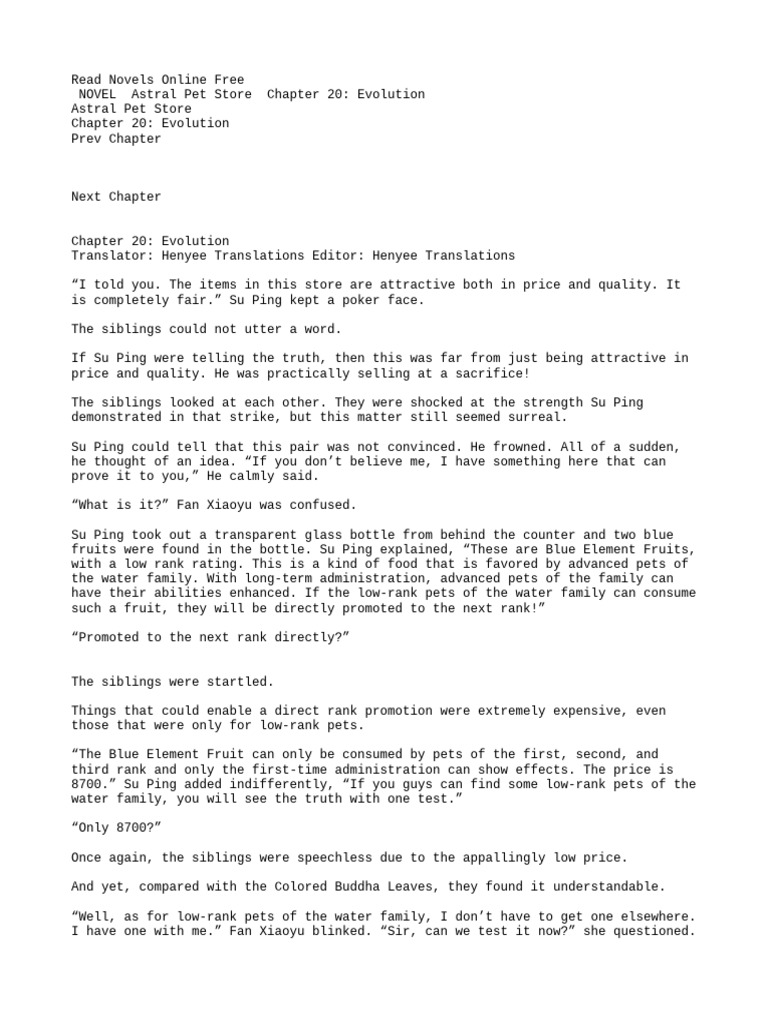 Read Novels Online Free
NOVEL Astral Pet Store Chapter 20: Evolution
Astral Pet Store
Chapter 20: Evolution
Prev Chapter

Next Chapter

Chapter 20: Evolution
Translator: Henyee Translations Editor: Henyee Translations

“I told you. The items in this store are attractive both in price and quality. It is completely fair.” Su Ping kept a poker face.

The siblings could not utter a word.

If Su Ping were telling the truth, then this was far from just being attractive in price and quality. He was practically selling at a sacrifice!

The siblings looked at each other. They were shocked at the strength Su Ping demonstrated in that strike, but this matter still seemed surreal.

Su Ping could tell that this pair was not convinced. He frowned. All of a sudden, he thought of an idea. “If you don’t believe me, I have something here that can prove it to you,” He calmly said.

“What is it?” Fan Xiaoyu was confused.

Su Ping took out a transparent glass bottle from behind the counter and two blue fruits were found in the bottle. Su Ping explained, “These are Blue Element Fruits, with a low rank rating. This is a kind of food that is favored by advanced pets of the water family. With long-term administration, advanced pets of the family can have their abilities enhanced. If the low-rank pets of the water family can consume such a fruit, they will be directly promoted to the next rank!”

“Promoted to the next rank directly?”

The siblings were startled.

Things that could enable a direct rank promotion were extremely expensive, even those that were only for low-rank pets.

“The Blue Element Fruit can only be consumed by pets of the first, second, and third rank and only the first-time administration can show effects. The price is 8700.” Su Ping added indifferently, “If you guys can find some low-rank pets of the water family, you will see the truth with one test.”

“Only 8700?”

Once again, the siblings were speechless due to the appallingly low price.

And yet, compared with the Colored Buddha Leaves, they found it understandable.

“Well, as for low-rank pets of the water family, I don’t have to get one elsewhere. I have one with me.” Fan Xiaoyu blinked. “Sir, can we test it now?” she questioned.